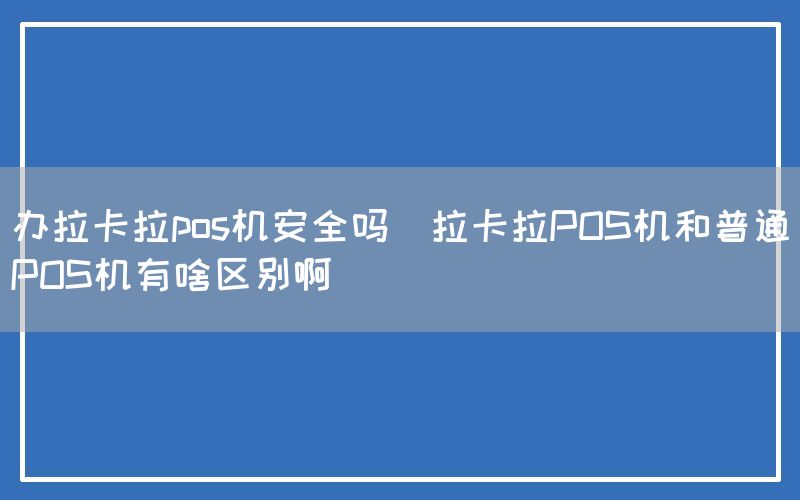 办拉卡拉pos机安全吗 拉卡拉POS机和普通POS机有啥区别啊